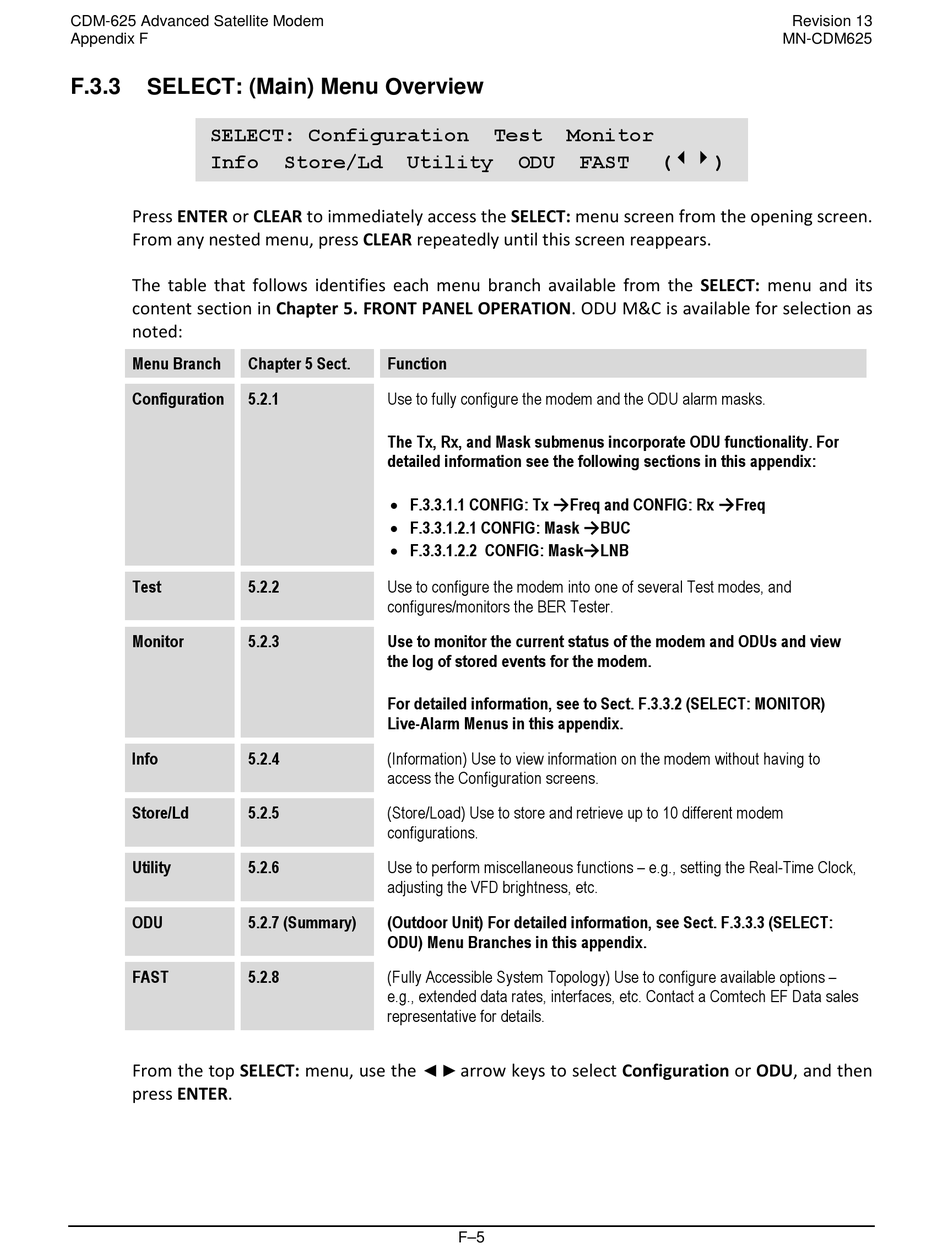 CDM-625 Advanced Satellite Modem
Appendix F

Revision 13
MN-CDM625

F.3.3 SELECT: (Main) Menu Overview

SELECT: Configuration Test Monitor
Info Store/Ld Utility ODU FAST (◄ ►)

Press ENTER or CLEAR to immediately access the SELECT: menu screen from the opening screen. From any nested menu, press CLEAR repeatedly until this screen reappears.

The table that follows identifies each menu branch available from the SELECT: menu and its content section in Chapter 5. FRONT PANEL OPERATION. ODU M&C is available for selection as noted:

| Menu Branch | Chapter 5 Sect. | Function |
|---|---|---|
| Configuration | 5.2.1 | Use to fully configure the modem and the ODU alarm masks. The Tx, Rx, and Mask submenus incorporate ODU functionality. For detailed information see the following sections in this appendix: • F.3.3.1.1 CONFIG: Tx →Freq and CONFIG: Rx →Freq • F.3.3.1.2.1 CONFIG: Mask →BUC • F.3.3.1.2.2 CONFIG: Mask→LNB |
| Test | 5.2.2 | Use to configure the modem into one of several Test modes, and configures/monitors the BER Tester. |
| Monitor | 5.2.3 | Use to monitor the current status of the modem and ODUs and view the log of stored events for the modem. For detailed information, see to Sect. F.3.3.2 (SELECT: MONITOR) Live-Alarm Menus in this appendix. |
| Info | 5.2.4 | (Information) Use to view information on the modem without having to access the Configuration screens. |
| Store/Ld | 5.2.5 | (Store/Load) Use to store and retrieve up to 10 different modem configurations. |
| Utility | 5.2.6 | Use to perform miscellaneous functions – e.g., setting the Real-Time Clock, adjusting the VFD brightness, etc. |
| ODU | 5.2.7 (Summary) | (Outdoor Unit) For detailed information, see Sect. F.3.3.3 (SELECT: ODU) Menu Branches in this appendix. |
| FAST | 5.2.8 | (Fully Accessible System Topology) Use to configure available options – e.g., extended data rates, interfaces, etc. Contact a Comtech EF Data sales representative for details. |

From the top SELECT: menu, use the ◄► arrow keys to select Configuration or ODU, and then press ENTER.

F–5